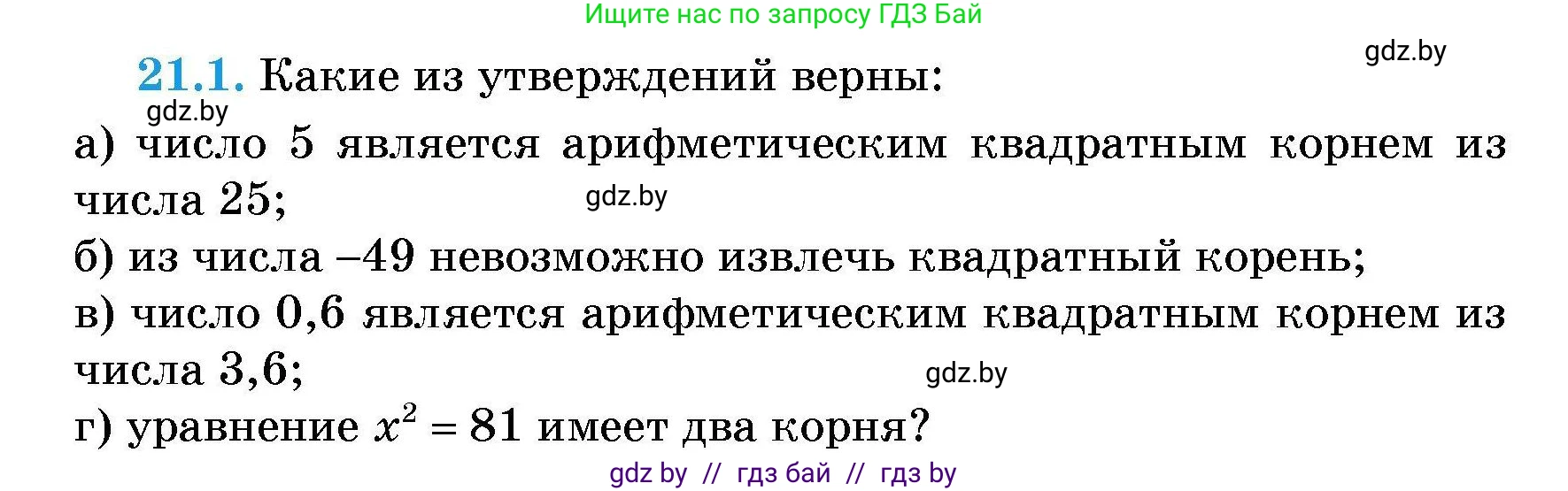 Ищите нас по запросу ГДЗ Бай

gdz.by

21.1. Какие из утверждений верны:

gdz.by

а) число 5 является арифметическим квадратным корнем из числа 25;

gdz.by

б) из числа –49 невозможно извлечь квадратный корень;

в) число 0,6 является арифметическим квадратным корнем из числа 3,6;

gdz.by

г) уравнение $x^2 = 81$ имеет два корня?

gdz by // гдз бай // гдз by